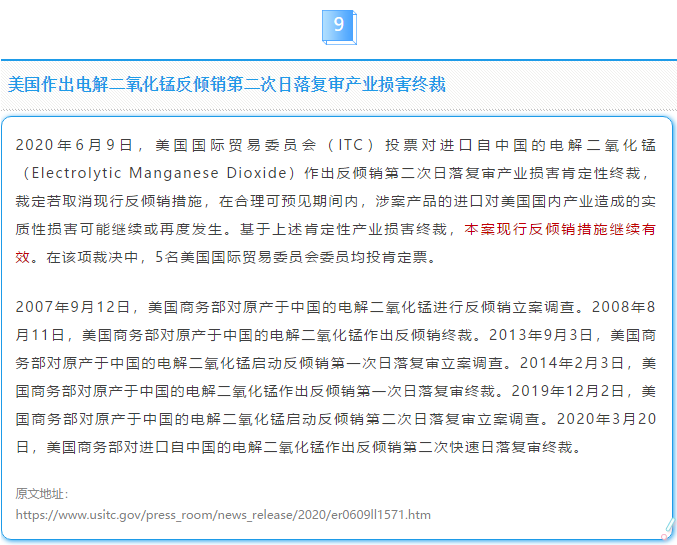 9

美国作出电解二氧化锰反倾销第二次日落复审产业损害终裁

2020年6月9日，美国国际贸易委员会（ITC）投票对进口自中国的电解二氧化锰（Electrolytic Manganese Dioxide）作出反倾销第二次日落复审产业损害肯定性终裁，裁定若取消现行反倾销措施，在合理可预见期间内，涉案产品的进口对美国国内产业造成的实质性损害可能继续或再度发生。基于上述肯定性产业损害终裁，本案现行反倾销措施继续有效。在该项裁决中，5名美国国际贸易委员会委员均投肯定票。

2007年9月12日，美国商务部对原产于中国的电解二氧化锰进行反倾销立案调查。2008年8月11日，美国商务部对原产于中国的电解二氧化锰作出反倾销终裁。2013年9月3日，美国商务部对原产于中国的电解二氧化锰启动反倾销第一次日落复审立案调查。2014年2月3日，美国商务部对原产于中国的电解二氧化锰作出反倾销第一次日落复审终裁。2019年12月2日，美国商务部对原产于中国的电解二氧化锰启动反倾销第二次日落复审立案调查。2020年3月20日，美国商务部对进口自中国的电解二氧化锰作出反倾销第二次快速日落复审终裁。

原文地址：
https://www.usitc.gov/press_room/news_release/2020/er0609ll1571.htm